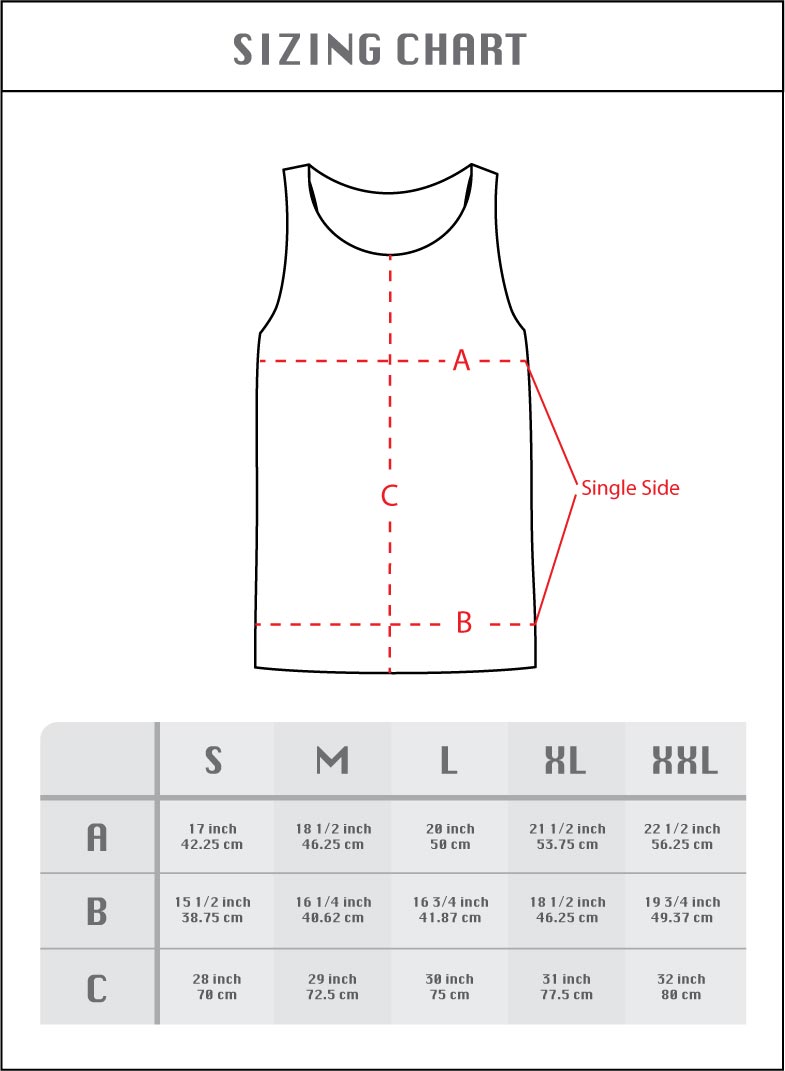 SIZING CHART

A

C

Single Side

B

| | S | M | L | XL | XXL |
|---|---|---|---|---|---|
| A | 17 inch 42.25 cm | 18 1/2 inch 46.25 cm | 20 inch 50 cm | 21 1/2 inch 53.75 cm | 22 1/2 inch 56.25 cm |
| B | 15 1/2 inch 38.75 cm | 16 1/4 inch 40.62 cm | 16 3/4 inch 41.87 cm | 18 1/2 inch 46.25 cm | 19 3/4 inch 49.37 cm |
| C | 28 inch 70 cm | 29 inch 72.5 cm | 30 inch 75 cm | 31 inch 77.5 cm | 32 inch 80 cm |